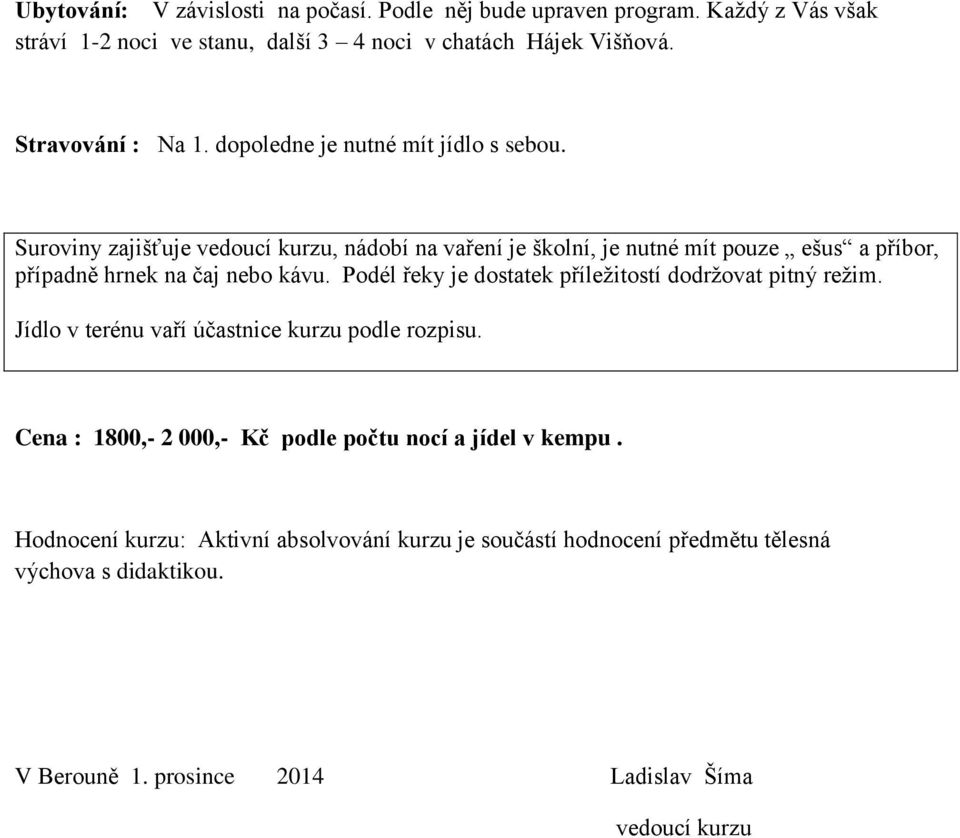 **Ubytování:** V závislosti na počasí. Podle něj bude upraven program. Každý z Vás však stráví 1-2 noci ve stanu, další 3 – 4 noci v chatách Hájek Višňová.

**Stravování :** Na 1. dopoledne je nutné mít jídlo s sebou.

Suroviny zajišťuje vedoucí kurzu, nádobí na vaření je školní, je nutné mít pouze „ ešus“ a příbor, případně hrnek na čaj nebo kávu. Podél řeky je dostatek příležitostí dodržovat pitný režim.
Jídlo v terénu vaří účastnice kurzu podle rozpisu.

**Cena : 1800,- 2 000,- Kč podle počtu nocí a jídel v kempu .**

Hodnocení kurzu: Aktivní absolvování kurzu je součástí hodnocení předmětu tělesná výchova s didaktikou.

V Berouně 1. prosince 2014

Ladislav Šíma

vedoucí kurzu